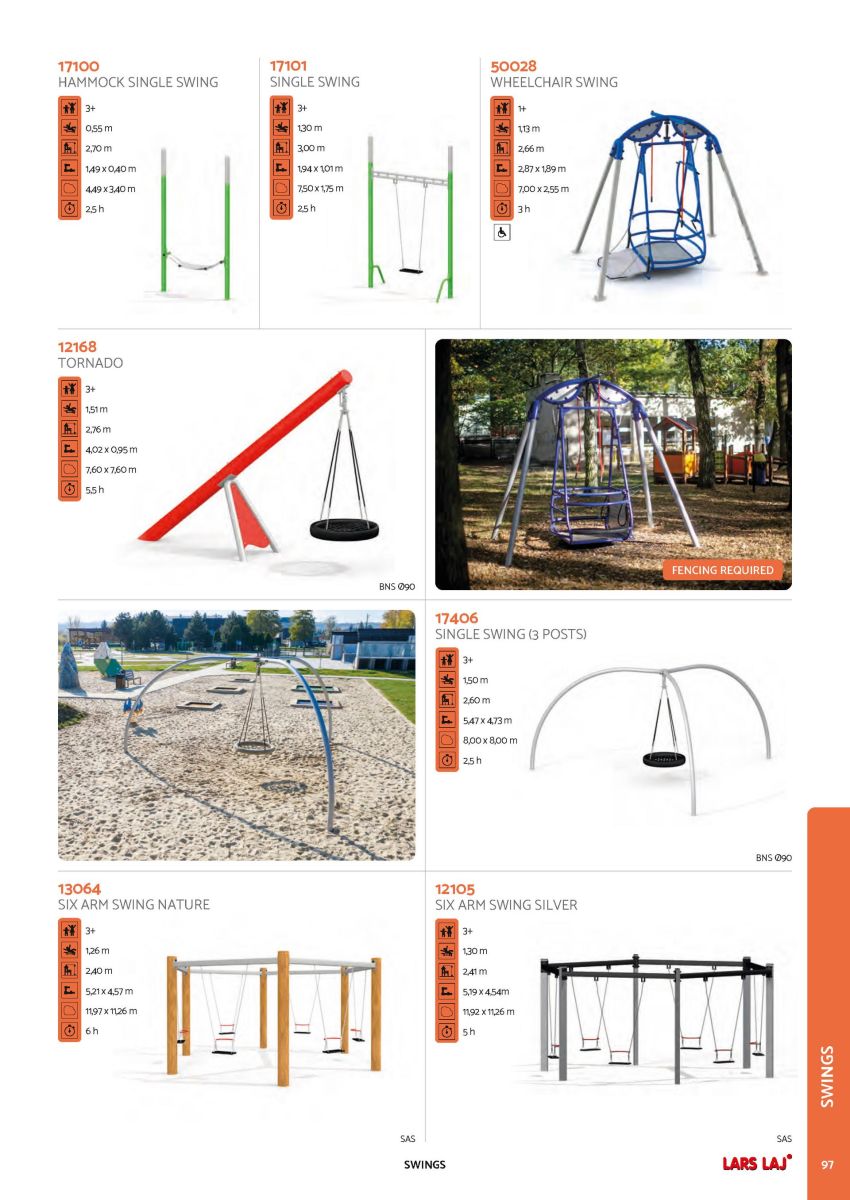 17100
HAMMOCK SINGLE SWING
3+
0,55 m
2,70 m
1,49 x 0,40 m
4,49 x 3,40 m
2,5 h

17101
SINGLE SWING
3+
1,30 m
3,00 m
1,94 x 1,01 m
7,50 x 1,75 m
2,5 h

50028
WHEELCHAIR SWING
1+
1,13 m
2,66 m
2,87 x 1,89 m
7,00 x 2,55 m
3 h

12168
TORNADO
3+
1,51 m
2,76 m
4,02 x 0,95 m
7,60 x 7,60 m
5,5 h

BNS Ø90

FENCING REQUIRED

17406
SINGLE SWING (3 POSTS)
3+
1,50 m
2,60 m
5,47 x 4,73 m
8,00 x 8,00 m
2,5 h

BNS Ø90

13064
SIX ARM SWING NATURE
3+
1,26 m
2,40 m
5,21 x 4,57 m
11,97 x 11,26 m
6 h

SAS

12105
SIX ARM SWING SILVER
3+
1,30 m
2,41 m
5,19 x 4,54m
11,92 x 11,26 m
5 h

SAS

SWINGS

SWINGS

LARS LAJ

97